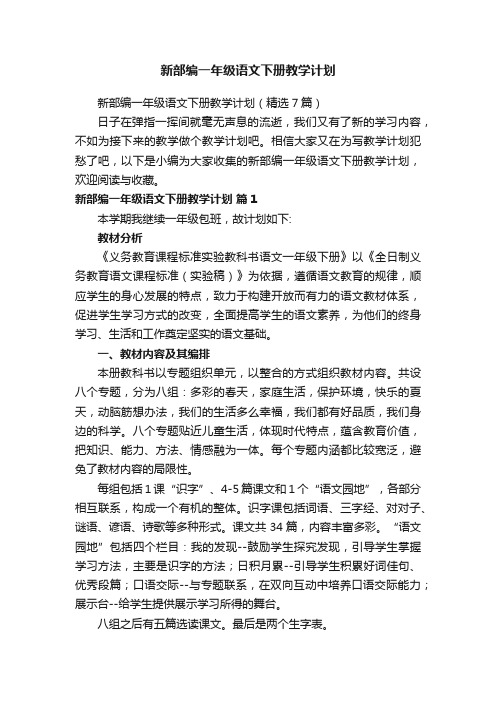 新部编一年级语文下册教学计划

新部编一年级语文下册教学计划（精选7篇）

日子在弹指一挥间就毫无声息的流逝，我们又有了新的学习内容，不如为接下来的教学做个教学计划吧。相信大家又在为写教学计划犯愁了吧，以下是小编为大家收集的新部编一年级语文下册教学计划，欢迎阅读与收藏。

新部编一年级语文下册教学计划 篇1

本学期我继续一年级包班，故计划如下:

教材分析

《义务教育课程标准实验教科书语文一年级下册》以《全日制义务教育语文课程标准（实验稿）》为依据，遵循语文教育的规律，顺应学生的身心发展的特点，致力于构建开放而有力的语文教材体系，促进学生学习方式的改变，全面提高学生的语文素养，为他们的终身学习、生活和工作奠定坚实的语文基础。

一、教材内容及其编排

本册教科书以专题组织单元，以整合的方式组织教材内容。共设八个专题，分为八组：多彩的春天，家庭生活，保护环境，快乐的夏天，动脑筋想办法，我们的生活多么幸福，我们都有好品质，我们身边的科学。八个专题贴近儿童生活，体现时代特点，蕴含教育价值，把知识、能力、方法、情感融为一体。每个专题内涵都比较宽泛，避免了教材内容的局限性。

每组包括1课“识字”、4-5篇课文和1个“语文园地”，各部分相互联系，构成一个有机的整体。识字课包括词语、三字经、对对子、谜语、谚语、诗歌等多种形式。课文共34篇，内容丰富多彩。“语文园地”包括四个栏目：我的发现--鼓励学生探究发现，引导学生掌握学习方法，主要是识字的方法；日积月累--引导学生积累好词佳句、优秀段篇；口语交际--与专题联系，在双向互动中培养口语交际能力；展示台--给学生提供展示学习所得的舞台。

八组之后有五篇选读课文。最后是两个生字表。